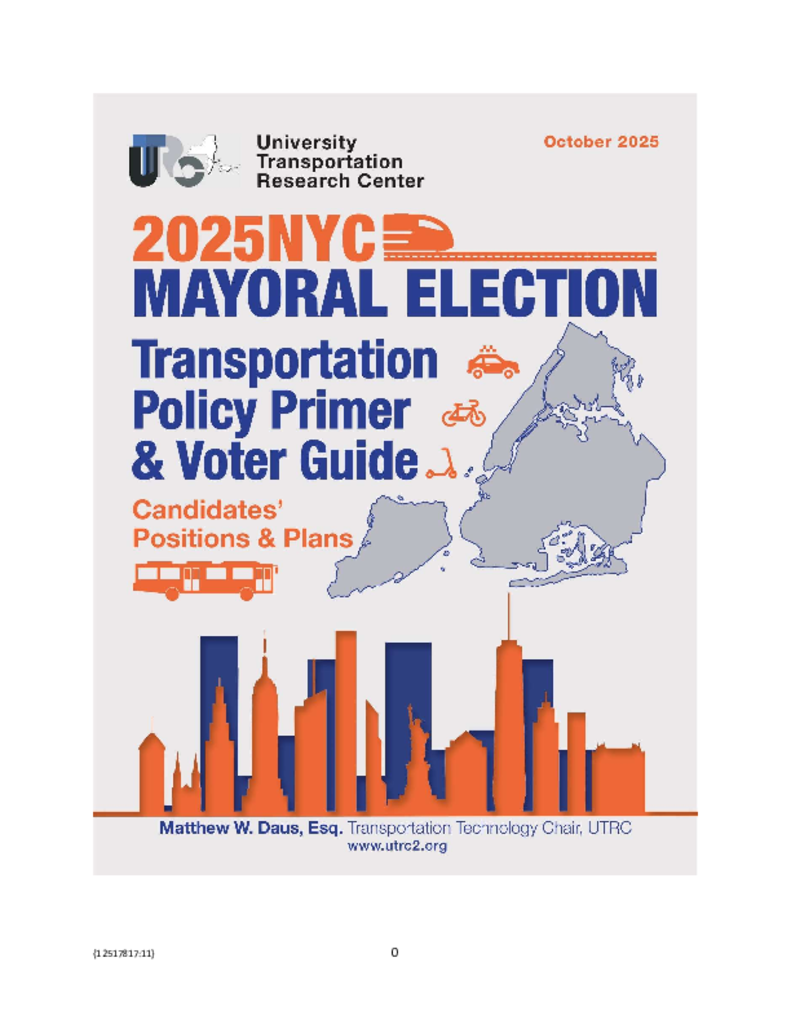 UTRC

University Transportation Research Center

October 2025

2025NYC MAYORAL ELECTION

Transportation Policy Primer & Voter Guide

Candidates' Positions & Plans

Matthew W. Daus, Esq. Transportation Technology Chair, UTRC
www.utrc2.org

{12517817:11}

0